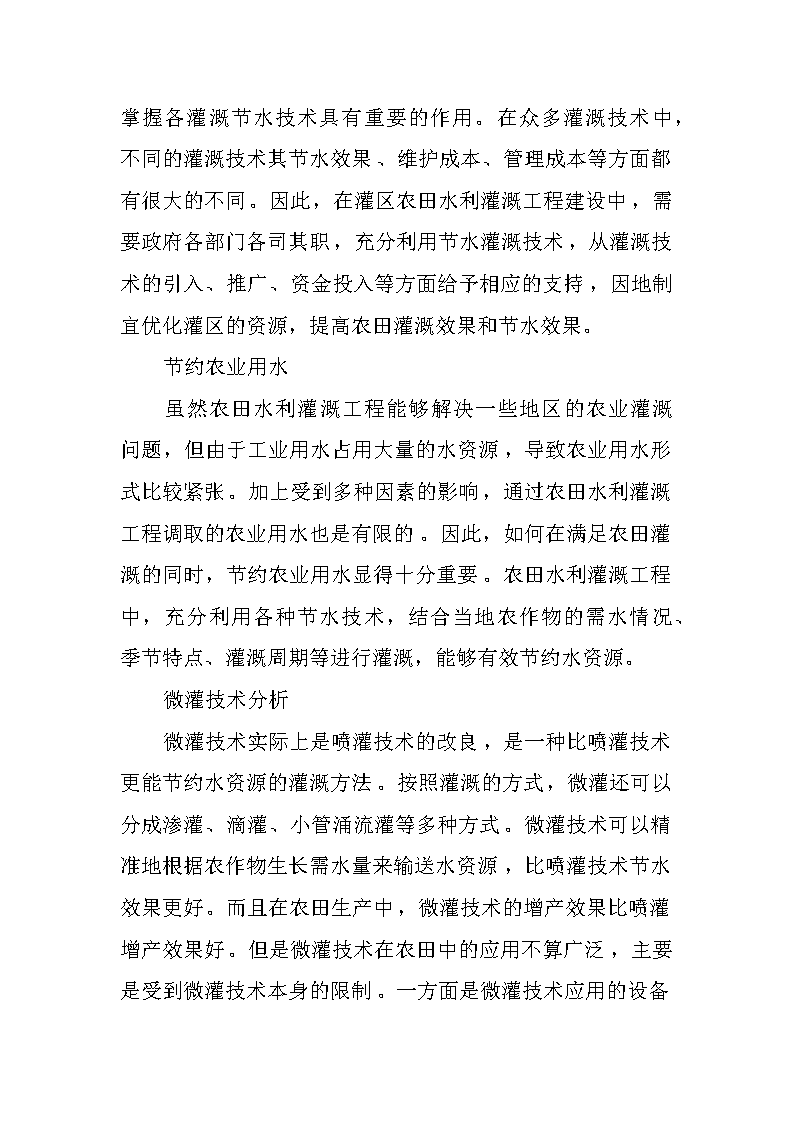 掌握各灌溉节水技术具有重要的作用。在众多灌溉技术中，不同的灌溉技术其节水效果、维护成本、管理成本等方面都有很大的不同。因此，在灌区农田水利灌溉工程建设中，需要政府各部门各司其职，充分利用节水灌溉技术，从灌溉技术的引入、推广、资金投入等方面给予相应的支持，因地制宜优化灌区的资源，提高农田灌溉效果和节水效果。

节约农业用水

虽然农田水利灌溉工程能够解决一些地区的农业灌溉问题，但由于工业用水占用大量的水资源，导致农业用水形式比较紧张。加上受到多种因素的影响，通过农田水利灌溉工程调取的农业用水也是有限的。因此，如何在满足农田灌溉的同时，节约农业用水显得十分重要。农田水利灌溉工程中，充分利用各种节水技术，结合当地农作物的需水情况、季节特点、灌溉周期等进行灌溉，能够有效节约水资源。

微灌技术分析

微灌技术实际上是喷灌技术的改良，是一种比喷灌技术更能节约水资源的灌溉方法。按照灌溉的方式，微灌还可以分成渗灌、滴灌、小管涌流灌等多种方式。微灌技术可以精准地根据农作物生长需水量来输送水资源，比喷灌技术节水效果更好。而且在农田生产中，微灌技术的增产效果比喷灌增产效果好。但是微灌技术在农田中的应用不算广泛，主要是受到微灌技术本身的限制。一方面是微灌技术应用的设备